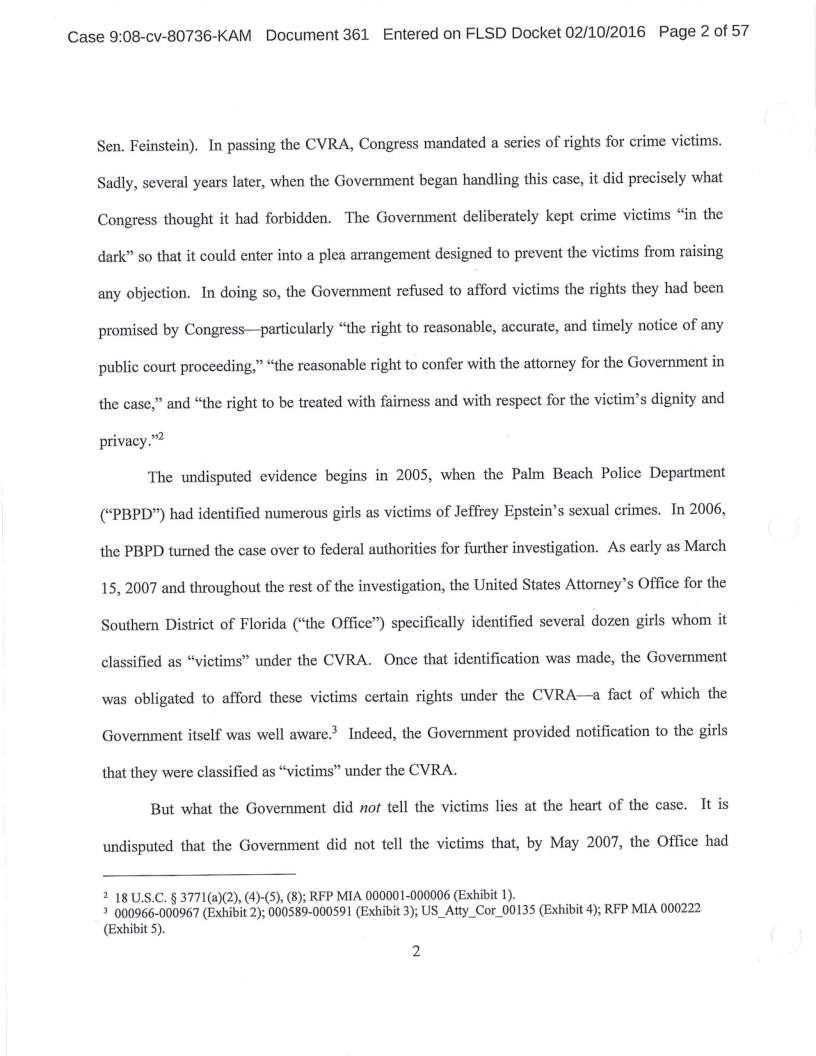 Case 9:08-cv-80736-KAM Document 361 Entered on FLSD Docket 02/10/2016 Page 2 of 57

Sen. Feinstein). In passing the CVRA, Congress mandated a series of rights for crime victims. Sadly, several years later, when the Government began handling this case, it did precisely what Congress thought it had forbidden. The Government deliberately kept crime victims "in the dark" so that it could enter into a plea arrangement designed to prevent the victims from raising any objection. In doing so, the Government refused to afford victims the rights they had been promised by Congress—particularly "the right to reasonable, accurate, and timely notice of any public court proceeding," "the reasonable right to confer with the attorney for the Government in the case," and "the right to be treated with fairness and with respect for the victim's dignity and privacy."$^2$

The undisputed evidence begins in 2005, when the Palm Beach Police Department ("PBPD") had identified numerous girls as victims of Jeffrey Epstein's sexual crimes. In 2006, the PBPD turned the case over to federal authorities for further investigation. As early as March 15, 2007 and throughout the rest of the investigation, the United States Attorney's Office for the Southern District of Florida ("the Office") specifically identified several dozen girls whom it classified as "victims" under the CVRA. Once that identification was made, the Government was obligated to afford these victims certain rights under the CVRA—a fact of which the Government itself was well aware.$^3$ Indeed, the Government provided notification to the girls that they were classified as "victims" under the CVRA.

But what the Government did *not* tell the victims lies at the heart of the case. It is undisputed that the Government did not tell the victims that, by May 2007, the Office had

$^2$ 18 U.S.C. § 3771(a)(2), (4)-(5), (8); RFP MIA 000001-000006 (Exhibit 1).
$^3$ 000966-000967 (Exhibit 2); 000589-000591 (Exhibit 3); US_Atty_Cor_00135 (Exhibit 4); RFP MIA 000222 (Exhibit 5).

2